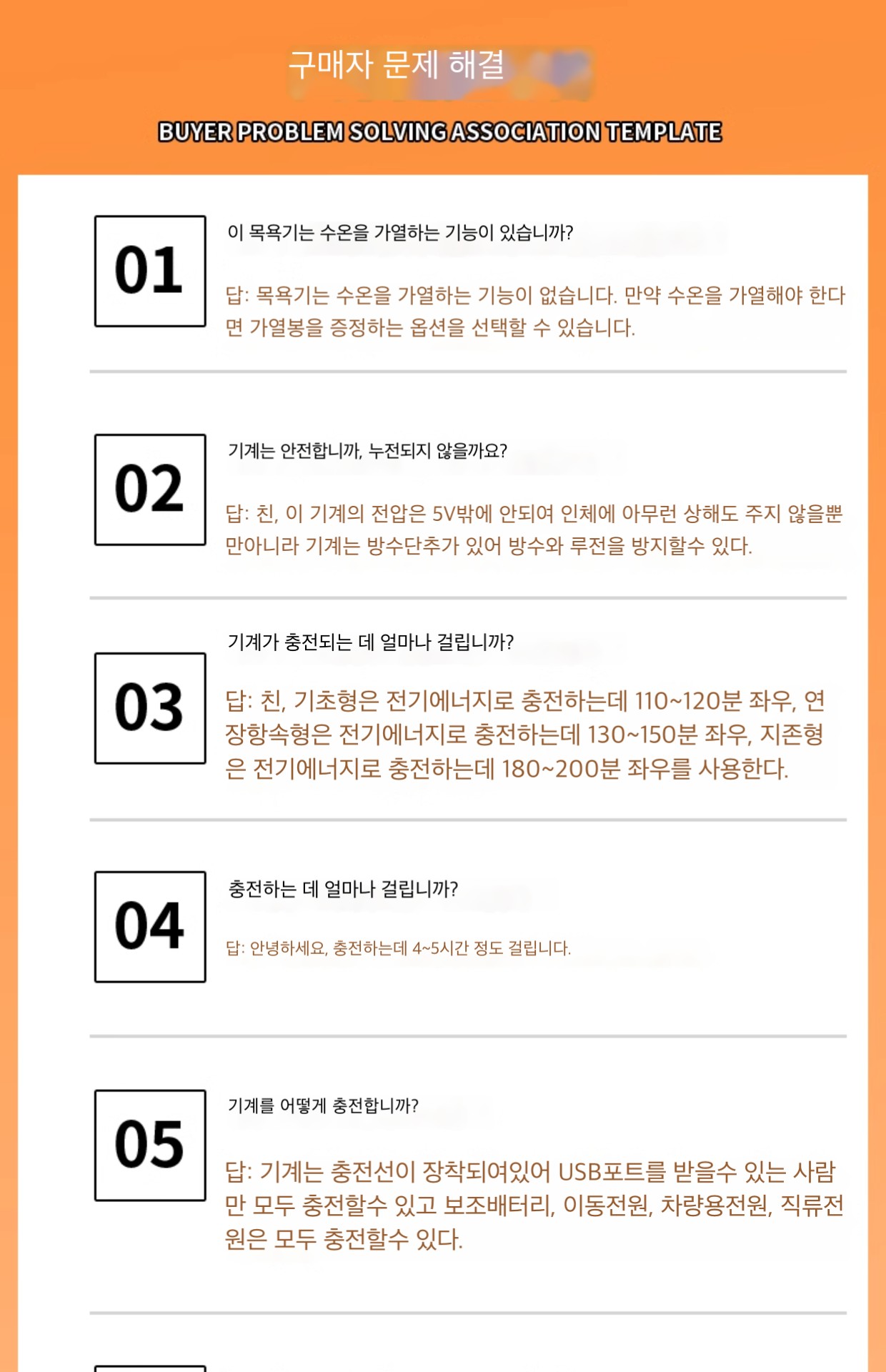 구매자 문제 해결

BUYER PROBLEM SOLVING ASSOCIATION TEMPLATE

01

이 목욕기는 수온을 가열하는 기능이 있습니까?

답: 목욕기는 수온을 가열하는 기능이 없습니다. 만약 수온을 가열해야 한다면 가열봉을 증정하는 옵션을 선택할 수 있습니다.

02

기계는 안전합니까, 누전되지 않을까요?

답: 친, 이 기계의 전압은 5V밖에 안되여 인체에 아무런 상해도 주지 않을뿐만아니라 기계는 방수단추가 있어 방수와 루전을 방지할수 있다.

03

기계가 충전되는 데 얼마나 걸립니까?

답: 친, 기초형은 전기에너지로 충전하는데 110~120분 좌우, 연장항속형은 전기에너지로 충전하는데 130~150분 좌우, 지존형은 전기에너지로 충전하는데 180~200분 좌우를 사용한다.

04

충전하는 데 얼마나 걸립니까?

답: 안녕하세요, 충전하는데 4~5시간 정도 걸립니다.

05

기계를 어떻게 충전합니까?

답: 기계는 충전선이 장착되여있어 USB포트를 받을수 있는 사람만 모두 충전할수 있고 보조배터리, 이동전원, 차량용전원, 직류전원은 모두 충전할수 있다.